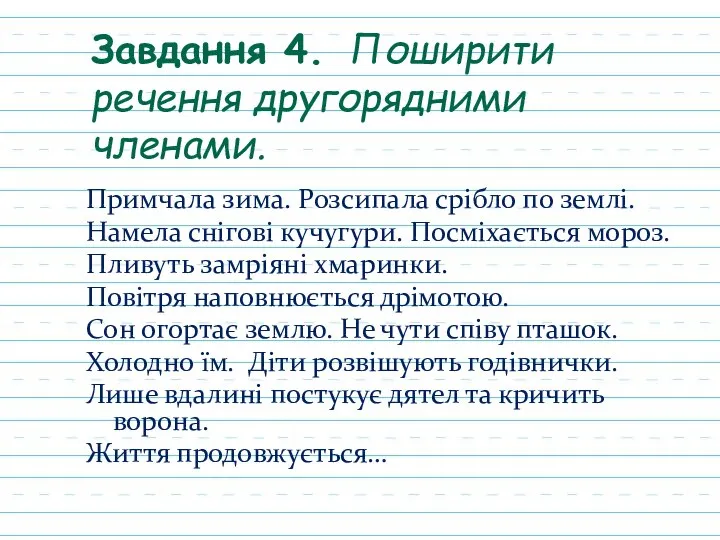 Завдання 4. Поширити речення другорядними членами.

Примчала зима. Розсипала срібло по землі.
Намела снігові кучугури. Посміхається мороз.
Пливуть замріяні хмаринки.
Повітря наповнюється дрімотою.
Сон огортає землю. Не чути співу пташок.
Холодно їм. Діти розвішують годівнички.
Лише вдалині постукує дятел та кричить ворона.
Життя продовжується…